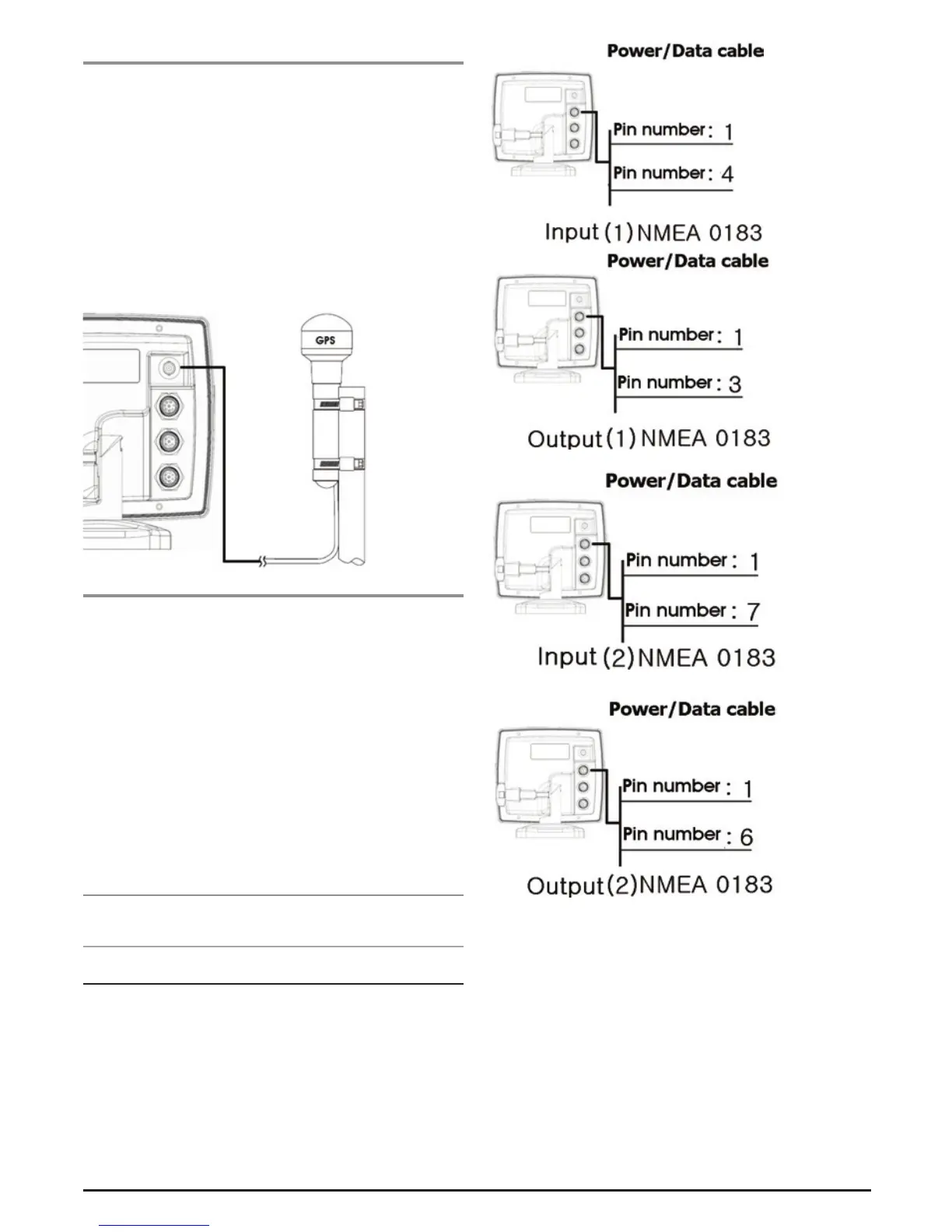 GPS

Power/Data cable

Pin number : 1

Pin number : 4

Input (1) NMEA 0183

Power/Data cable

Pin number : 1

Pin number : 3

Output (1) NMEA 0183

Power/Data cable

Pin number : 1

Pin number : 7

Input (2) NMEA 0183

Power/Data cable

Pin number : 1

Pin number : 6

Output (2) NMEA 0183